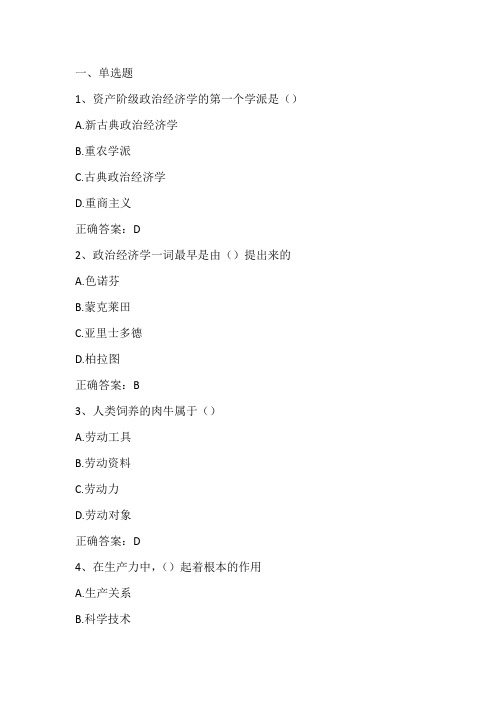 一、单选题

1、资产阶级政治经济学的第一个学派是（）

A.新古典政治经济学

B.重农学派

C.古典政治经济学

D.重商主义

正确答案：D

2、政治经济学一词最早是由（）提出来的

A.色诺芬

B.蒙克莱田

C.亚里士多德

D.柏拉图

正确答案：B

3、人类饲养的肉牛属于（）

A.劳动工具

B.劳动资料

C.劳动力

D.劳动对象

正确答案：D

4、在生产力中，（）起着根本的作用

A.生产关系

B.科学技术